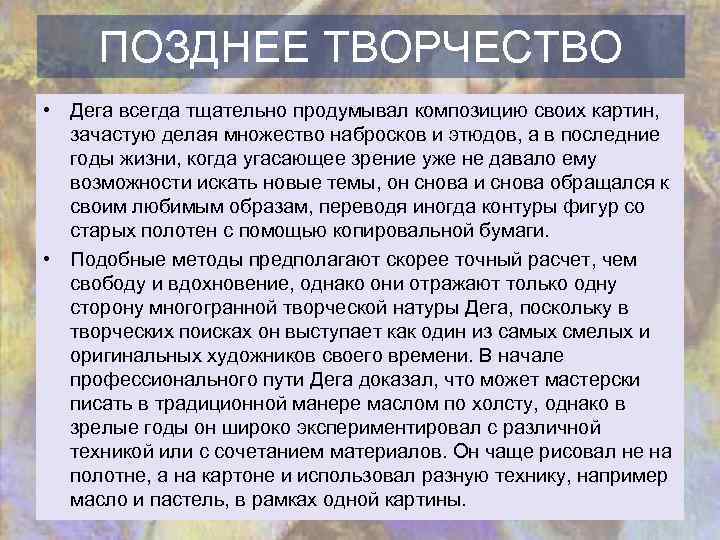 ПОЗДНЕЕ ТВОРЧЕСТВО

• Дега всегда тщательно продумывал композицию своих картин, зачастую делая множество набросков и этюдов, а в последние годы жизни, когда угасающее зрение уже не давало ему возможности искать новые темы, он снова и снова обращался к своим любимым образам, переводя иногда контуры фигур со старых полотен с помощью копировальной бумаги.
• Подобные методы предполагают скорее точный расчет, чем свободу и вдохновение, однако они отражают только одну сторону многогранной творческой натуры Дега, поскольку в творческих поисках он выступает как один из самых смелых и оригинальных художников своего времени. В начале профессионального пути Дега доказал, что может мастерски писать в традиционной манере маслом по холсту, однако в зрелые годы он широко экспериментировал с различной техникой или с сочетанием материалов. Он чаще рисовал не на полотне, а на картоне и использовал разную технику, например масло и пастель, в рамках одной картины.